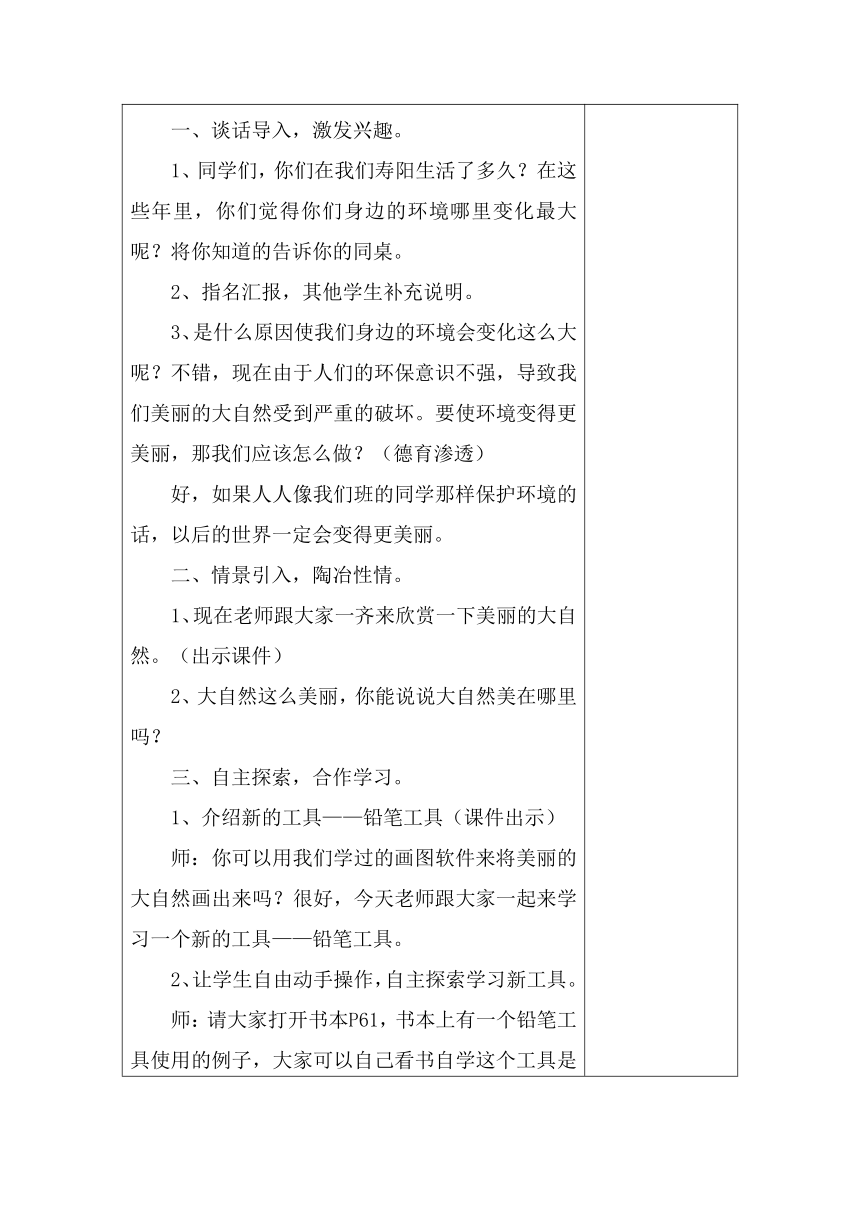 一、谈话导入，激发兴趣。

1、同学们，你们在我们寿阳生活了多久？在这些年里，你们觉得你们身边的环境哪里变化最大呢？将你知道的告诉你的同桌。

2、指名汇报，其他学生补充说明。

3、是什么原因使我们身边的环境会变化这么大呢？不错，现在由于人们的环保意识不强，导致我们美丽的大自然受到严重的破坏。要使环境变得更美丽，那我们应该怎么做？（德育渗透）

好，如果人人像我们班的同学那样保护环境的话，以后的世界一定会变得更美丽。

二、情景引入，陶冶性情。

1、现在老师跟大家一齐来欣赏一下美丽的大自然。（出示课件）

2、大自然这么美丽，你能说说大自然美在哪里吗？

三、自主探索，合作学习。

1、介绍新的工具——铅笔工具（课件出示）

师：你可以用我们学过的画图软件来将美丽的大自然画出来吗？很好，今天老师跟大家一起来学习一个新的工具——铅笔工具。

2、让学生自由动手操作，自主探索学习新工具。

师：请大家打开书本P61，书本上有一个铅笔工具使用的例子，大家可以自己看书自学这个工具是